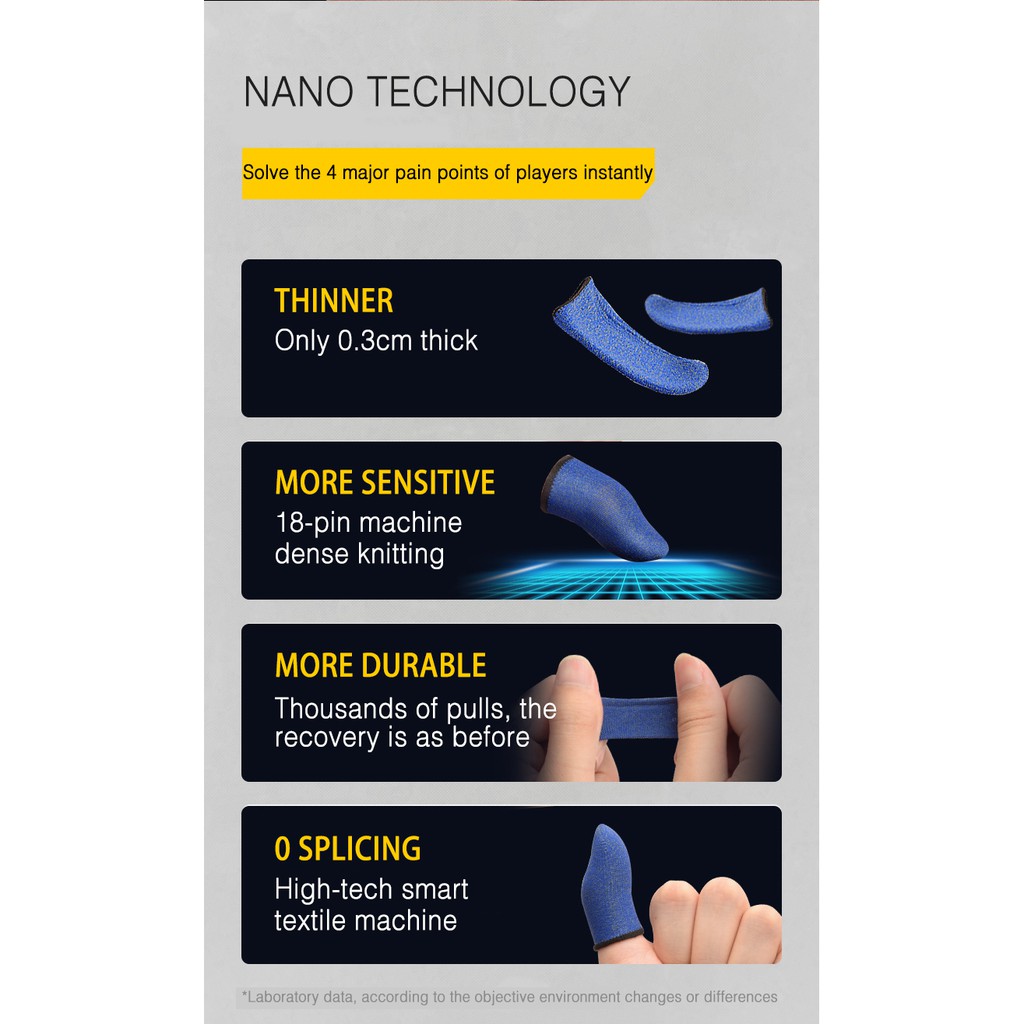 NANO TECHNOLOGY

Solve the 4 major pain points of players instantly

THINNER
Only 0.3cm thick

MORE SENSITIVE
18-pin machine dense knitting

MORE DURABLE
Thousands of pulls, the recovery is as before

0 SPLICING
High-tech smart textile machine

*Laboratory data, according to the objective environment changes or differences